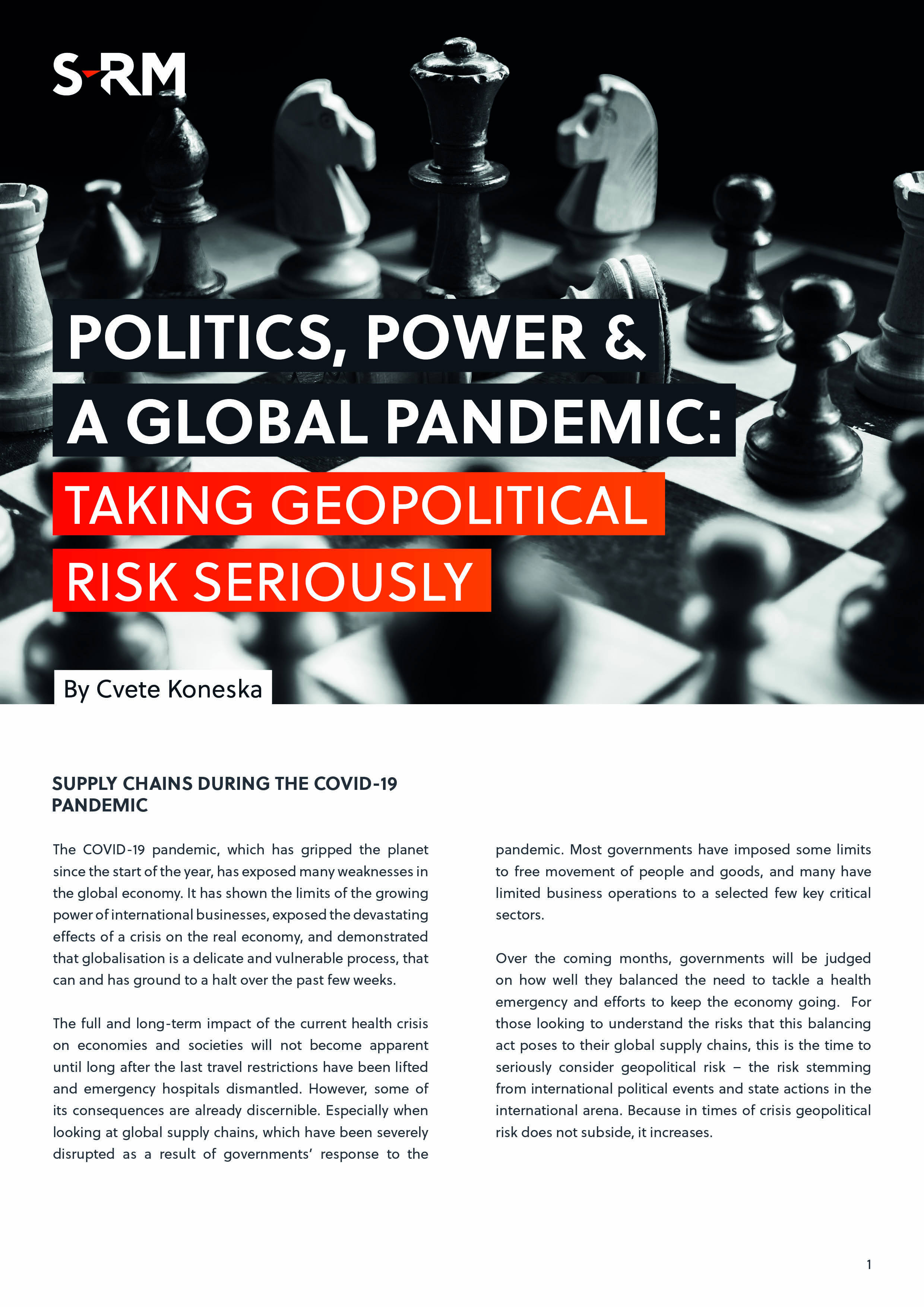 S-RM

POLITICS, POWER & A GLOBAL PANDEMIC: TAKING GEOPOLITICAL RISK SERIOUSLY

By Cvete Koneska

SUPPLY CHAINS DURING THE COVID-19 PANDEMIC

The COVID-19 pandemic, which has gripped the planet since the start of the year, has exposed many weaknesses in the global economy. It has shown the limits of the growing power of international businesses, exposed the devastating effects of a crisis on the real economy, and demonstrated that globalisation is a delicate and vulnerable process, that can and has ground to a halt over the past few weeks.

The full and long-term impact of the current health crisis on economies and societies will not become apparent until long after the last travel restrictions have been lifted and emergency hospitals dismantled. However, some of its consequences are already discernible. Especially when looking at global supply chains, which have been severely disrupted as a result of governments' response to the pandemic. Most governments have imposed some limits to free movement of people and goods, and many have limited business operations to a selected few key critical sectors.

Over the coming months, governments will be judged on how well they balanced the need to tackle a health emergency and efforts to keep the economy going. For those looking to understand the risks that this balancing act poses to their global supply chains, this is the time to seriously consider geopolitical risk – the risk stemming from international political events and state actions in the international arena. Because in times of crisis geopolitical risk does not subside, it increases.

1